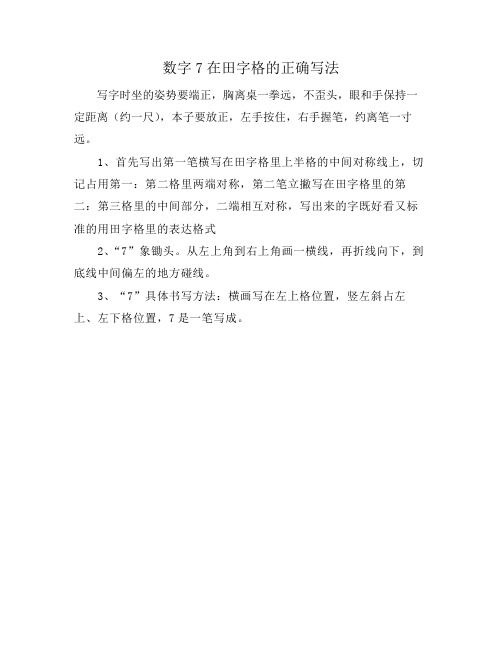 数字 7 在田字格的正确写法

写字时坐的姿势要端正，胸离桌一拳远，不歪头，眼和手保持一定距离（约一尺），本子要放正，左手按住，右手握笔，约离笔一寸远。

1、首先写出第一笔横写在田字格里上半格的中间对称线上，切记占用第一：第二格里两端对称，第二笔立撇写在田字格里的第二：第三格里的中间部分，二端相互对称，写出来的字既好看又标准的用田字格里的表达格式

2、“7”象锄头。从左上角到右上角画一横线，再折线向下，到底线中间偏左的地方碰线。

3、“7”具体书写方法：横画写在左上格位置，竖左斜占左上、左下格位置，7 是一笔写成。